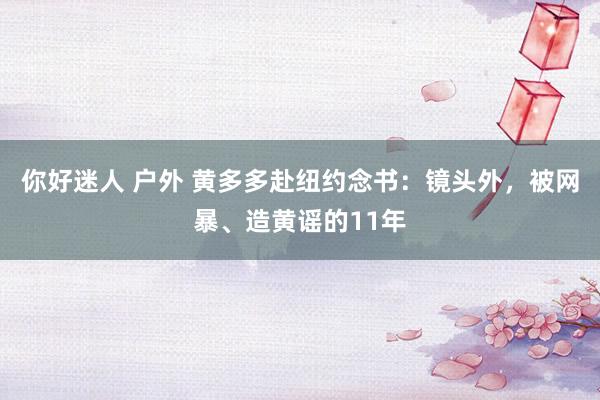 你好迷人 户外 黄多多赴纽约念书：镜头外，被网暴、造黄谣的11年